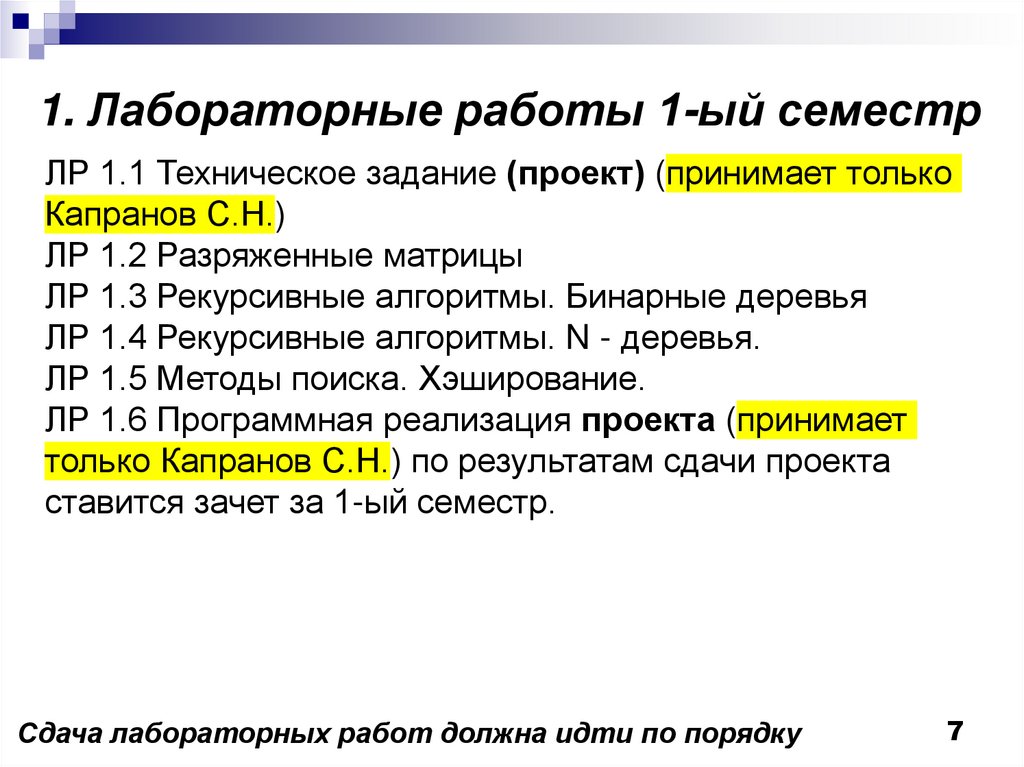 1. Лабораторные работы 1-ый семестр

ЛР 1.1 Техническое задание (проект) (принимает только Капранов С.Н.)
ЛР 1.2 Разряженные матрицы
ЛР 1.3 Рекурсивные алгоритмы. Бинарные деревья
ЛР 1.4 Рекурсивные алгоритмы. N - деревья.
ЛР 1.5 Методы поиска. Хэширование.
ЛР 1.6 Программная реализация проекта (принимает только Капранов С.Н.) по результатам сдачи проекта ставится зачет за 1-ый семестр.

Сдача лабораторных работ должна идти по порядку

7